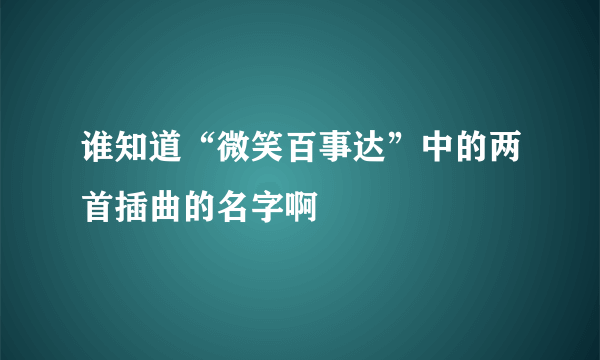 谁知道“微笑百事达”中的两首插曲的名字啊